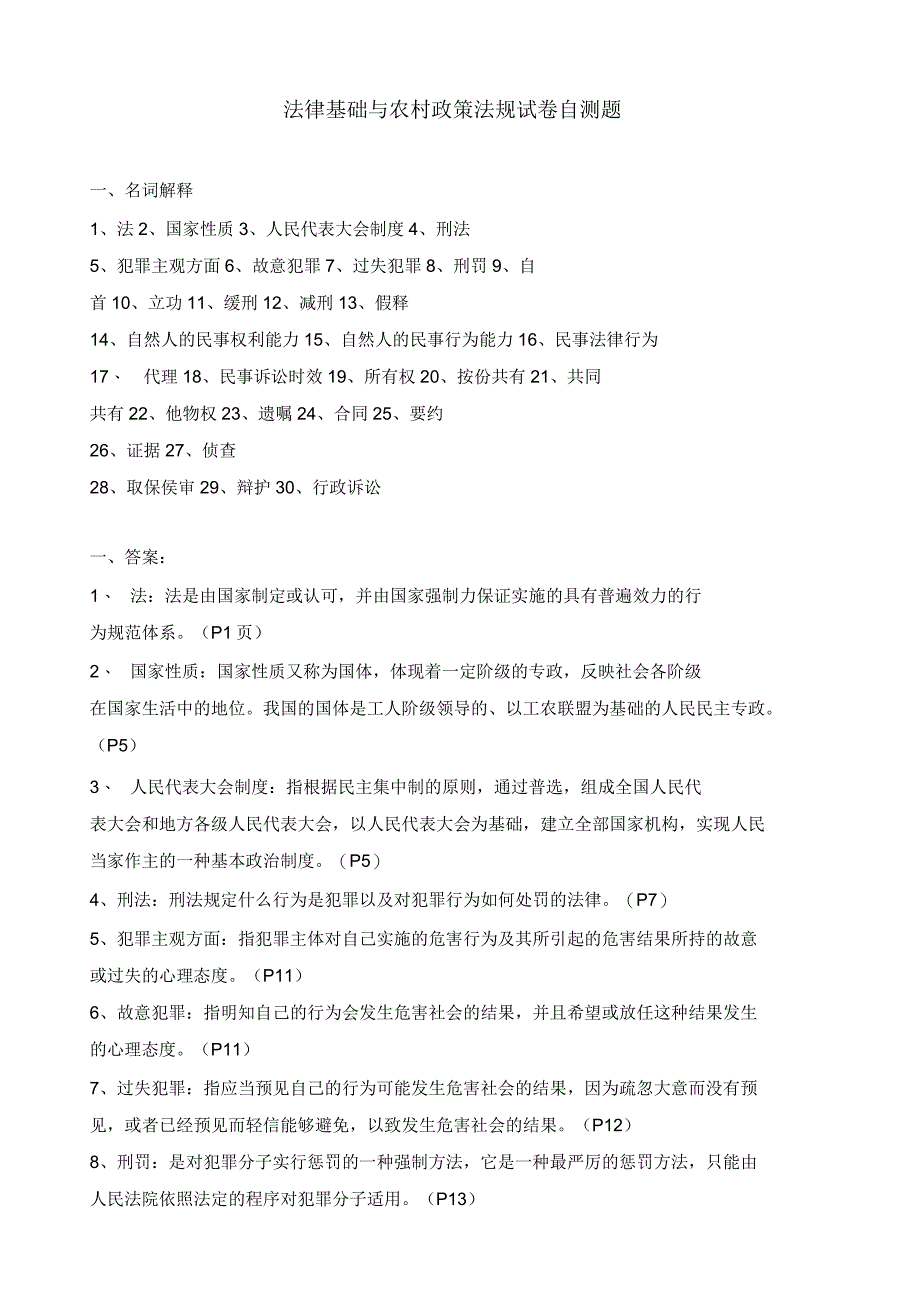 法律基础与农村政策法规试卷自测题

一、名词解释

1、法 2、国家性质 3、人民代表大会制度 4、刑法

5、犯罪主观方面 6、故意犯罪 7、过失犯罪 8、刑罚 9、自首 10、立功 11、缓刑 12、减刑 13、假释

14、自然人的民事权利能力 15、自然人的民事行为能力 16、民事法律行为

17、 代理 18、民事诉讼时效 19、所有权 20、按份共有 21、共同共有 22、他物权 23、遗嘱 24、合同 25、要约

26、证据 27、侦查

28、取保侯审 29、辩护 30、行政诉讼

一、答案：

1、 法：法是由国家制定或认可，并由国家强制力保证实施的具有普遍效力的行为规范体系。（P1 页）

2、 国家性质：国家性质又称为国体，体现着一定阶级的专政，反映社会各阶级在国家生活中的地位。我国的国体是工人阶级领导的、以工农联盟为基础的人民民主专政。（P5）

3、 人民代表大会制度：指根据民主集中制的原则，通过普选，组成全国人民代表大会和地方各级人民代表大会，以人民代表大会为基础，建立全部国家机构，实现人民当家作主的一种基本政治制度。（P5）

4、刑法：刑法规定什么行为是犯罪以及对犯罪行为如何处罚的法律。（P7）

5、犯罪主观方面：指犯罪主体对自己实施的危害行为及其所引起的危害结果所持的故意或过失的心理态度。（P11）

6、故意犯罪：指明知自己的行为会发生危害社会的结果，并且希望或放任这种结果发生的心理态度。（P11）

7、过失犯罪：指应当预见自己的行为可能发生危害社会的结果，因为疏忽大意而没有预见，或者已经预见而轻信能够避免，以致发生危害社会的结果。（P12）

8、刑罚：是对犯罪分子实行惩罚的一种强制方法，它是一种最严厉的惩罚方法，只能由人民法院依照法定的程序对犯罪分子适用。（P13）